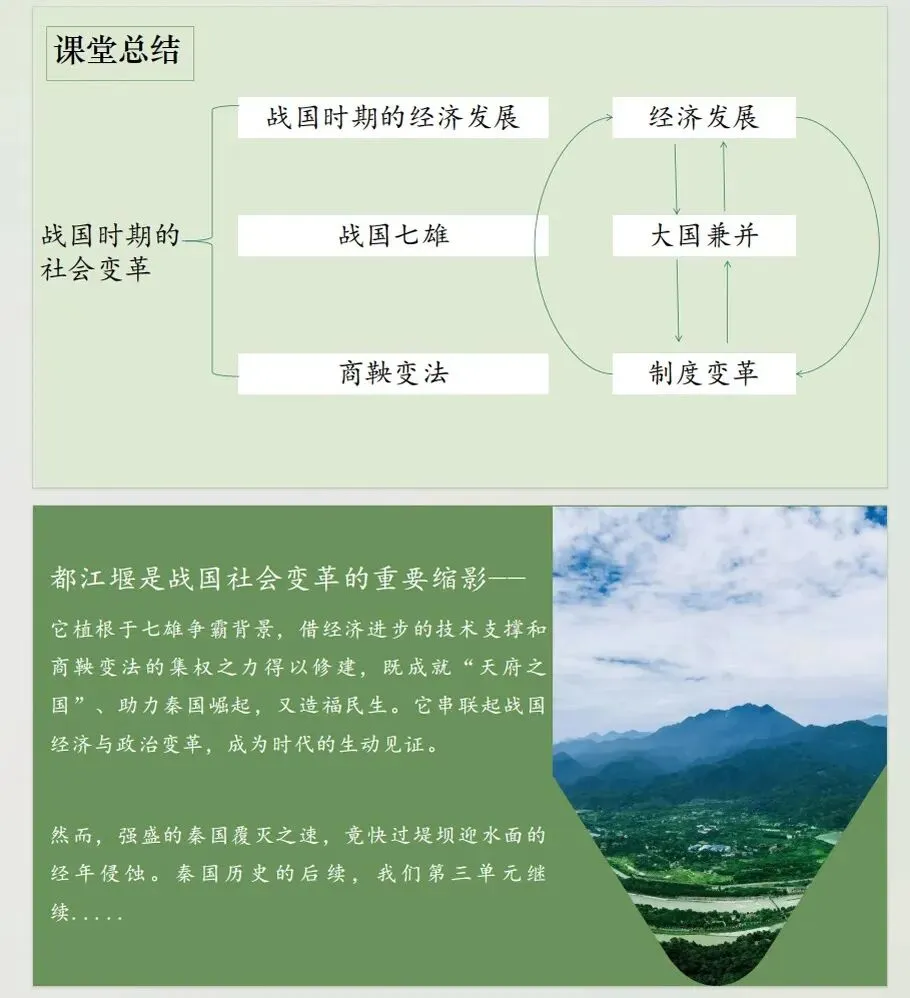 课堂总结

战国时期的社会变革

战国时期的经济发展

战国七雄

商鞅变法

经济发展

大国兼并

制度变革

都江堰是战国社会变革的重要缩影——

它植根于七雄争霸背景，借经济进步的技术支撑和商鞅变法的集权之力得以修建，既成就“天府之国”、助力秦国崛起，又造福民生。它串联起战国经济与政治变革，成为时代的生动见证。

然而，强盛的秦国覆灭之速，竟快过堤坝迎水面的经年侵蚀。秦国历史的后续，我们第三单元继续.....